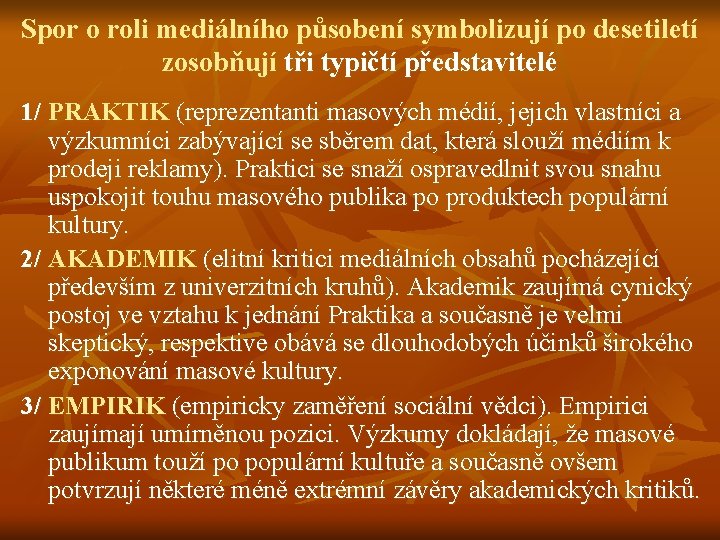 Spor o roli mediálního působení symbolizují po desetiletí zosobňují tři typičtí představitelé

1/ PRAKTIK (reprezentanti masových médií, jejich vlastníci a výzkumníci zabývající se sběrem dat, která slouží médiím k prodeji reklamy). Praktici se snaží ospravedlnit svou snahu uspokojit touhu masového publika po produktech populární kultury.

2/ AKADEMIK (elitní kritici mediálních obsahů pocházející především z univerzitních kruhů). Akademik zaujímá cynický postoj ve vztahu k jednání Praktika a současně je velmi skeptický, respektive obává se dlouhodobých účinků širokého exponování masové kultury.

3/ EMPIRIK (empiricky zaměření sociální vědci). Empirici zaujímají umírněnou pozici. Výzkumy dokládají, že masové publikum touží po populární kultuře a současně ovšem potvrzují některé méně extrémní závěry akademických kritiků.